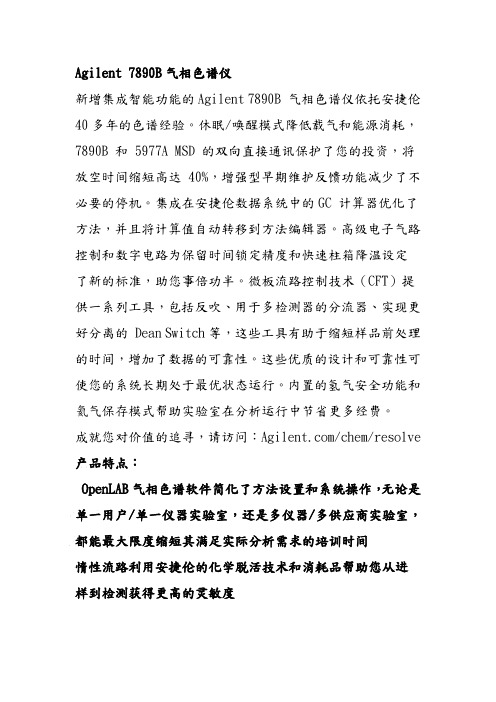 Agilent 7890B 气相色谱仪

新增集成智能功能的 Agilent 7890B 气相色谱仪依托安捷伦 40 多年的色谱经验。休眠/唤醒模式降低载气和能源消耗，7890B 和 5977A MSD 的双向直接通讯保护了您的投资，将放空时间缩短高达 40%，增强型早期维护反馈功能减少了不必要的停机。集成在安捷伦数据系统中的 GC 计算器优化了方法，并且将计算值自动转移到方法编辑器。高级电子气路控制和数字电路为保留时间锁定精度和快速柱箱降温设定了新的标准，助您事倍功半。微板流路控制技术（CFT）提供一系列工具，包括反吹、用于多检测器的分流器、实现更好分离的 Dean Switch 等，这些工具有助于缩短样品前处理的时间，增加了数据的可靠性。这些优质的设计和可靠性可使您的系统长期处于最优状态运行。内置的氢气安全功能和氦气保存模式帮助实验室在分析运行中节省更多经费。

成就您对价值的追寻，请访问：Agilent.com/chem/resolve

产品特点：

OpenLAB 气相色谱软件简化了方法设置和系统操作，无论是单一用户/单一仪器实验室，还是多仪器/多供应商实验室，都能最大限度缩短其满足实际分析需求的培训时间

惰性流路利用安捷伦的化学脱活技术和消耗品帮助您从进样到检测获得更高的灵敏度